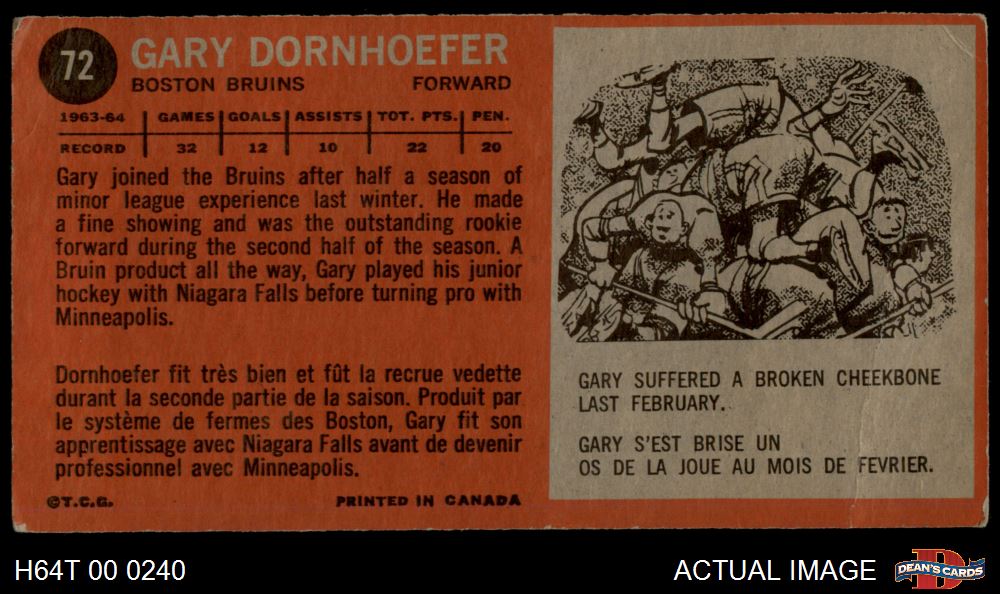 72

GARY DORNHOEFER

BOSTON BRUINS FORWARD

| 1963-64 | GAMES | GOALS | ASSISTS | TOT. PTS. | PEN. |
|---|---|---|---|---|---|
| RECORD | 32 | 12 | 10 | 22 | 20 |

Gary joined the Bruins after half a season of minor league experience last winter. He made a fine showing and was the outstanding rookie forward during the second half of the season. A Bruin product all the way, Gary played his junior hockey with Niagara Falls before turning pro with Minneapolis.

Dornhoefer fit très bien et fût la recrue vedette durant la seconde partie de la saison. Produit par le système de fermes des Boston, Gary fit son apprentissage avec Niagara Falls avant de devenir professionnel avec Minneapolis.

©T.C.G.

PRINTED IN CANADA

GARY SUFFERED A BROKEN CHEEKBONE LAST FEBRUARY.

GARY S'EST BRISE UN OS DE LA JOUE AU MOIS DE FEVRIER.

H64T 00 0240

ACTUAL IMAGE

DEAN'S CARDS